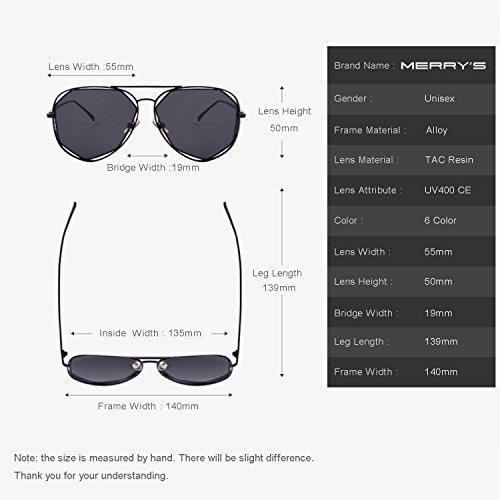 Lens Width :55mm

Lens Height
50mm

Bridge Width :19mm

Leg Length
139mm

Inside Width : 135mm

Frame Width : 140mm

| Brand Name : | MERRY'S |
|---|---|
| Gender : | Unisex |
| Frame Material : | Alloy |
| Lens Material : | TAC Resin |
| Lens Attribute : | UV400 CE |
| Color : | 6 Color |
| Lens Width : | 55mm |
| Lens Height : | 50mm |
| Bridge Width : | 19mm |
| Leg Length : | 139mm |
| Frame Width : | 140mm |

Note: the size is measured by hand. There will be slight difference.
Thank you for your understanding.